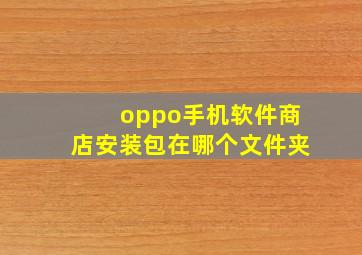 oppo手机软件商店安装包在哪个文件夹